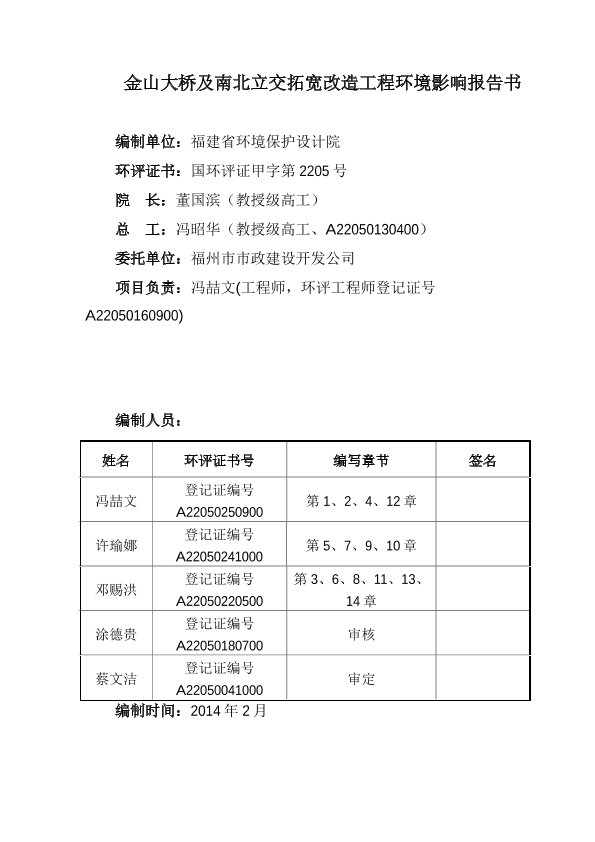 金山大桥及南北立交拓宽改造工程环境影响报告书

编制单位：福建省环境保护设计院

环评证书：国环评证甲字第 2205 号

院　长：董国滨（教授级高工）

总　工：冯昭华（教授级高工、A22050130400）

委托单位：福州市市政建设开发公司

项目负责：冯喆文(工程师，环评工程师登记证号 A22050160900)

编制人员：

| 姓名 | 环评证书号 | 编写章节 | 签名 |
|---|---|---|---|
| 冯喆文 | 登记证编号 A22050250900 | 第 1、2、4、12 章 | |
| 许瑜娜 | 登记证编号 A22050241000 | 第 5、7、9、10 章 | |
| 邓赐洪 | 登记证编号 A22050220500 | 第 3、6、8、11、13、14 章 | |
| 涂德贵 | 登记证编号 A22050180700 | 审核 | |
| 蔡文洁 | 登记证编号 A22050041000 | 审定 | |

编制时间：2014 年 2 月